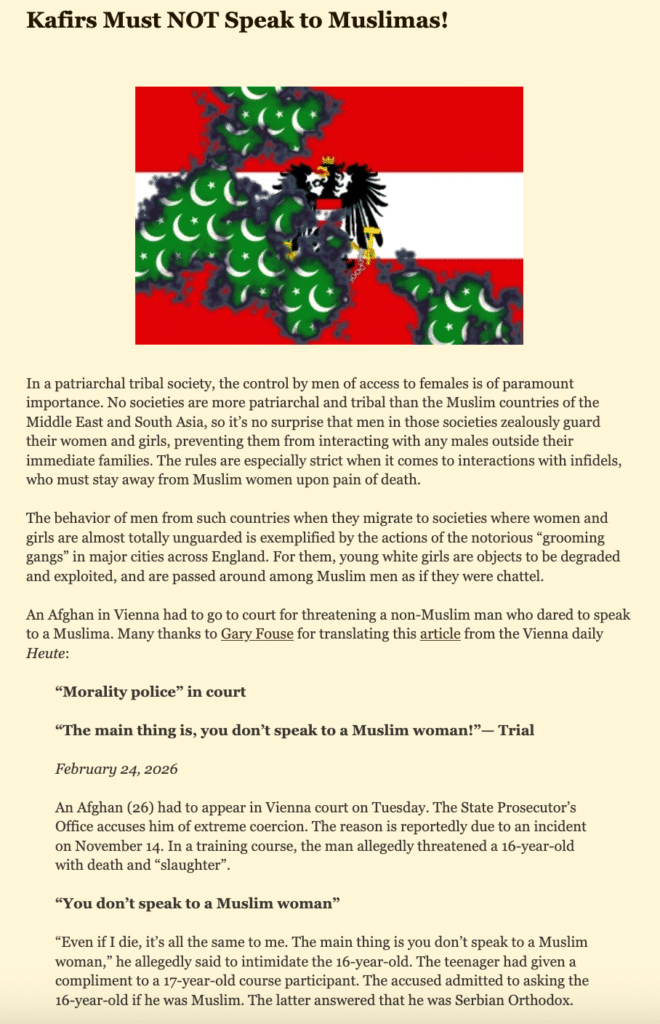 Kafirs Must NOT Speak to Muslimas!

In a patriarchal tribal society, the control by men of access to females is of paramount importance. No societies are more patriarchal and tribal than the Muslim countries of the Middle East and South Asia, so it's no surprise that men in those societies zealously guard their women and girls, preventing them from interacting with any males outside their immediate families. The rules are especially strict when it comes to interactions with infidels, who must stay away from Muslim women upon pain of death.

The behavior of men from such countries when they migrate to societies where women and girls are almost totally unguarded is exemplified by the actions of the notorious "grooming gangs" in major cities across England. For them, young white girls are objects to be degraded and exploited, and are passed around among Muslim men as if they were chattel.

An Afghan in Vienna had to go to court for threatening a non-Muslim man who dared to speak to a Muslima. Many thanks to Gary Fouse for translating this article from the Vienna daily Heute:

"Morality police" in court

"The main thing is, you don't speak to a Muslim woman!"— Trial

February 24, 2026

An Afghan (26) had to appear in Vienna court on Tuesday. The State Prosecutor's Office accuses him of extreme coercion. The reason is reportedly due to an incident on November 14. In a training course, the man allegedly threatened a 16-year-old with death and "slaughter".

"You don't speak to a Muslim woman"

"Even if I die, it's all the same to me. The main thing is you don't speak to a Muslim woman," he allegedly said to intimidate the 16-year-old. The teenager had given a compliment to a 17-year-old course participant. The accused admitted to asking the 16-year-old if he was Muslim. The latter answered that he was Serbian Orthodox.